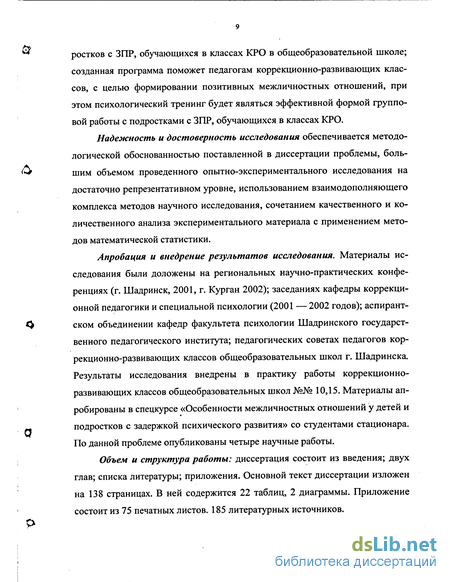 9

ростков с ЗПР, обучающихся в классах КРО в общеобразовательной школе; созданная программа поможет педагогам коррекционно-развивающих классов, с целью формировании позитивных межличностных отношений, при этом психологический тренинг будет являться эффективной формой групповой работы с подростками с ЗПР, обучающихся в классах КРО.

Надежность и достоверность исследования обеспечивается методологической обоснованностью поставленной в диссертации проблемы, большим объемом проведенного опытно-экспериментального исследования на достаточно репрезентативном уровне, использованием взаимодополняющего комплекса методов научного исследования, сочетанием качественного и количественного анализа экспериментального материала с применением методов математической статистики.

Апробация и внедрение результатов исследования. Материалы исследования были доложены на региональных научно-практических конференциях (г. Шадринск, 2001, г. Курган 2002); заседаниях кафедры коррекционной педагогики и специальной психологии (2001 — 2002 годов); аспирантском объединении кафедр факультета психологии Шадринского государственного педагогического института; педагогических советах педагогов коррекционно-развивающих классов общеобразовательных школ г. Шадринска. Результаты исследования внедрены в практику работы коррекционно-развивающих классов общеобразовательных школ №№ 10,15. Материалы апробированы в спецкурсе «Особенности межличностных отношений у детей и подростков с задержкой психического развития» со студентами стационара. По данной проблеме опубликованы четыре научные работы.

Объем и структура работы: диссертация состоит из введения; двух глав; списка литературы; приложения. Основной текст диссертации изложен на 138 страницах. В ней содержится 22 таблиц, 2 диаграммы. Приложение состоит из 75 печатных листов. 185 литературных источников.

dsLib.net
библиотека диссертаций